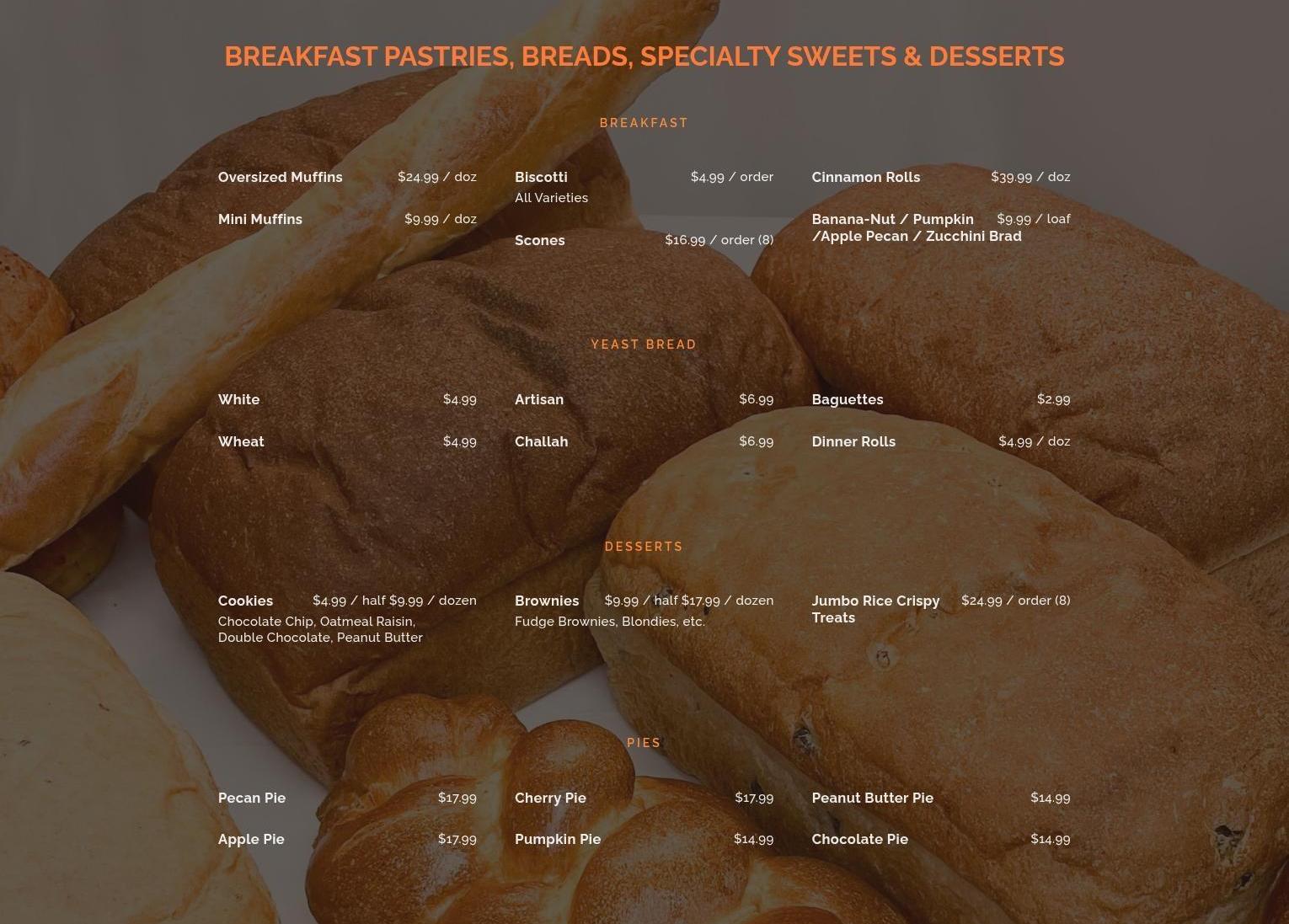 BREAKFAST PASTRIES, BREADS, SPECIALTY SWEETS & DESSERTS

BREAKFAST

Oversized Muffins $24.99 / doz

Mini Muffins $9.99 / doz

Biscotti $4.99 / order
All Varieties

Scones $16.99 / order (8)

Cinnamon Rolls $39.99 / doz

Banana-Nut / Pumpkin /Apple Pecan / Zucchini Brad $9.99 / loaf

YEAST BREAD

White $4.99

Wheat $4.99

Artisan $6.99

Challah $6.99

Baguettes $2.99

Dinner Rolls $4.99 / doz

DESSERTS

Cookies $4.99 / half $9.99 / dozen
Chocolate Chip, Oatmeal Raisin, Double Chocolate, Peanut Butter

Brownies $9.99 / half $17.99 / dozen
Fudge Brownies, Blondies, etc.

Jumbo Rice Crispy Treats $24.99 / order (8)

PIES

Pecan Pie $17.99

Apple Pie $17.99

Cherry Pie $17.99

Pumpkin Pie $14.99

Peanut Butter Pie $14.99

Chocolate Pie $14.99